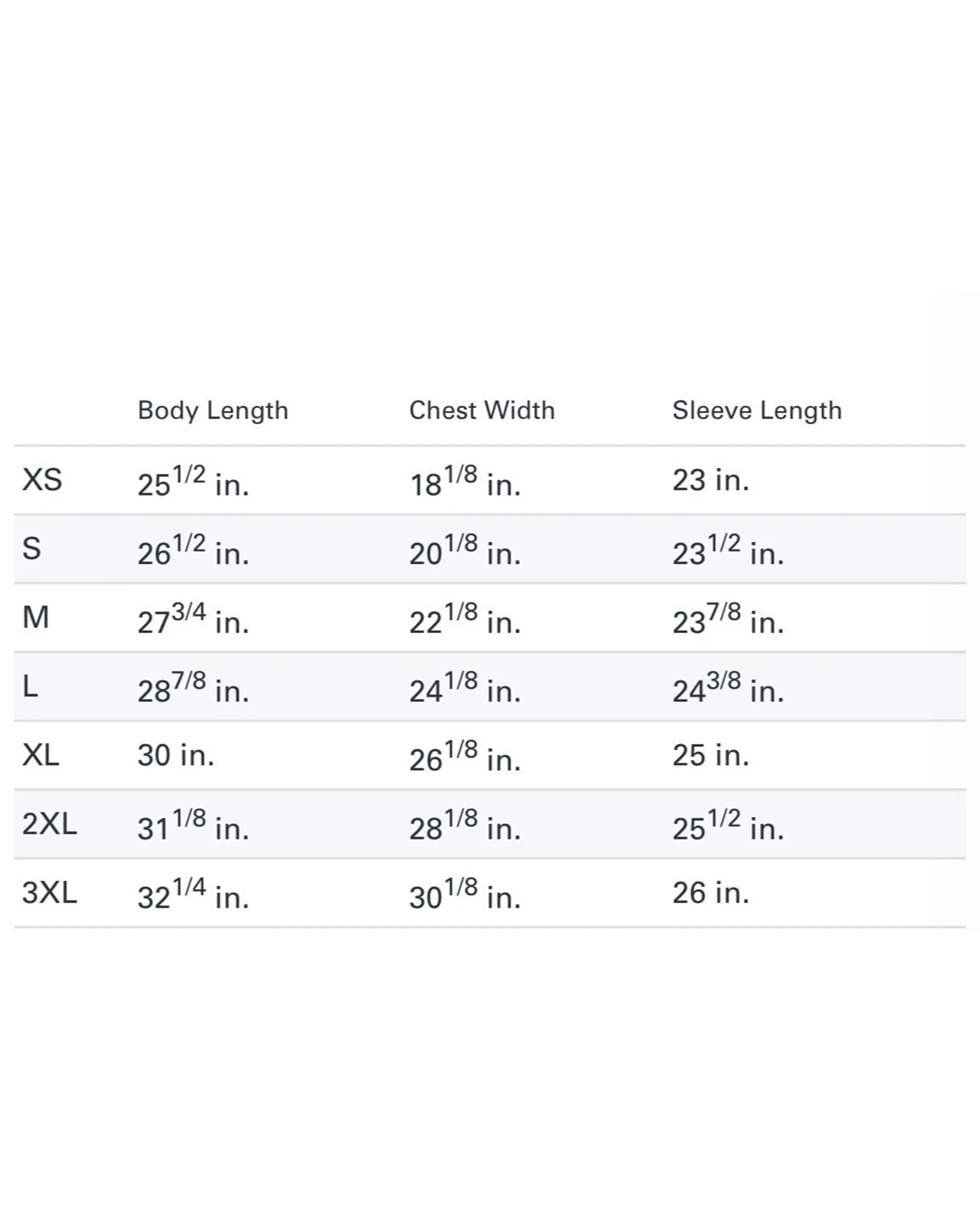 | | Body Length | Chest Width | Sleeve Length |
|---|---|---|---|
| XS | $25^{1/2}$ in. | $18^{1/8}$ in. | 23 in. |
| S | $26^{1/2}$ in. | $20^{1/8}$ in. | $23^{1/2}$ in. |
| M | $27^{3/4}$ in. | $22^{1/8}$ in. | $23^{7/8}$ in. |
| L | $28^{7/8}$ in. | $24^{1/8}$ in. | $24^{3/8}$ in. |
| XL | 30 in. | $26^{1/8}$ in. | 25 in. |
| 2XL | $31^{1/8}$ in. | $28^{1/8}$ in. | $25^{1/2}$ in. |
| 3XL | $32^{1/4}$ in. | $30^{1/8}$ in. | 26 in. |